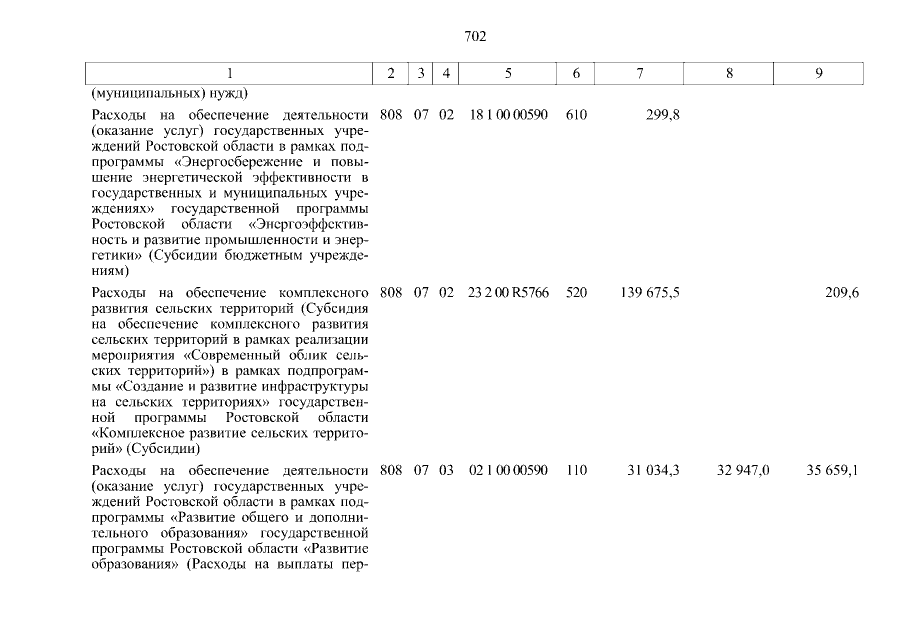 702

| 1 | 2 | 3 | 4 | 5 | 6 | 7 | 8 | 9 |
|---|---|---|---|---|---|---|---|---|
| (муниципальных) нужд) | | | | | | | | |
| Расходы на обеспечение деятельности (оказание услуг) государственных учреждений Ростовской области в рамках подпрограммы «Энергосбережение и повышение энергетической эффективности в государственных и муниципальных учреждениях» государственной программы Ростовской области «Энергоэффективность и развитие промышленности и энергетики» (Субсидии бюджетным учреждениям) | 808 | 07 | 02 | 18 1 00 00590 | 610 | 299,8 | | |
| Расходы на обеспечение комплексного развития сельских территорий (Субсидия на обеспечение комплексного развития сельских территорий в рамках реализации мероприятия «Современный облик сельских территорий») в рамках подпрограммы «Создание и развитие инфраструктуры на сельских территориях» государственной программы Ростовской области «Комплексное развитие сельских территорий» (Субсидии) | 808 | 07 | 02 | 23 2 00 R5766 | 520 | 139 675,5 | | 209,6 |
| Расходы на обеспечение деятельности (оказание услуг) государственных учреждений Ростовской области в рамках подпрограммы «Развитие общего и дополнительного образования» государственной программы Ростовской области «Развитие образования» (Расходы на выплаты пер- | 808 | 07 | 03 | 02 1 00 00590 | 110 | 31 034,3 | 32 947,0 | 35 659,1 |